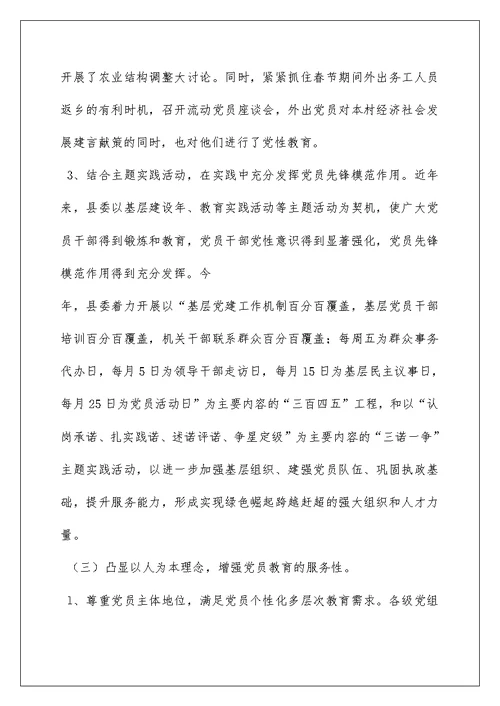 开展了农业结构调整大讨论。同时，紧紧抓住春节期间外出务工人员返乡的有利时机，召开流动党员座谈会，外出党员对本村经济社会发展建言献策的同时，也对他们进行了党性教育。

3、结合主题实践活动，在实践中充分发挥党员先锋模范作用。近年来，县委以基层建设年、教育实践活动等主题活动为契机，使广大党员干部得到锻炼和教育，党员干部党性意识得到显著强化，党员先锋模范作用得到充分发挥。今

年，县委着力开展以“基层党建工作机制百分百覆盖，基层党员干部培训百分百覆盖，机关干部联系群众百分百覆盖；每周五为群众事务代办日，每月5日为领导干部走访日，每月15日为基层民主议事日，每月25日为党员活动日”为主要内容的“三百四五”工程，和以“认岗承诺、扎实践诺、述诺评诺、争星定级”为主要内容的“三诺一争”主题实践活动，以进一步加强基层组织、建强党员队伍、巩固执政基础，提升服务能力，形成实现绿色崛起跨越赶超的强大组织和人才力量。

（三）凸显以人为本理念，增强党员教育的服务性。

1、尊重党员主体地位，满足党员个性化多层次教育需求。各级党组